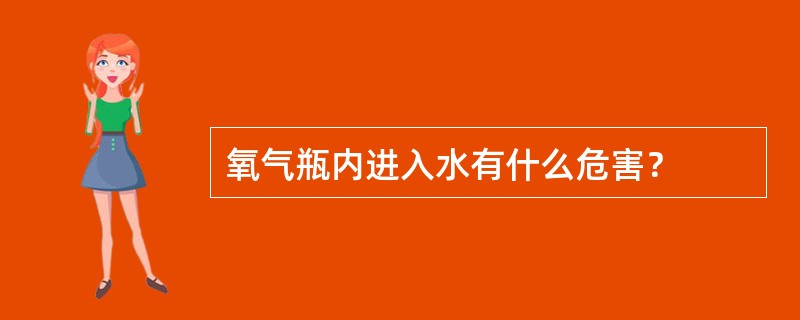 氧气瓶内进入水有什么危害？